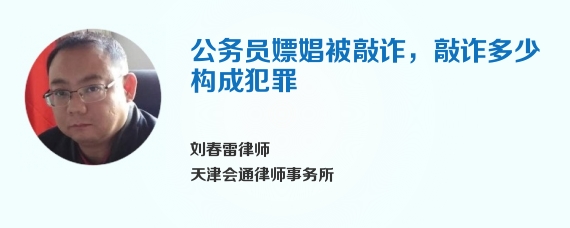 公务员嫖娼被敲诈，敲诈多少构成犯罪

刘春雷律师
天津会通律师事务所